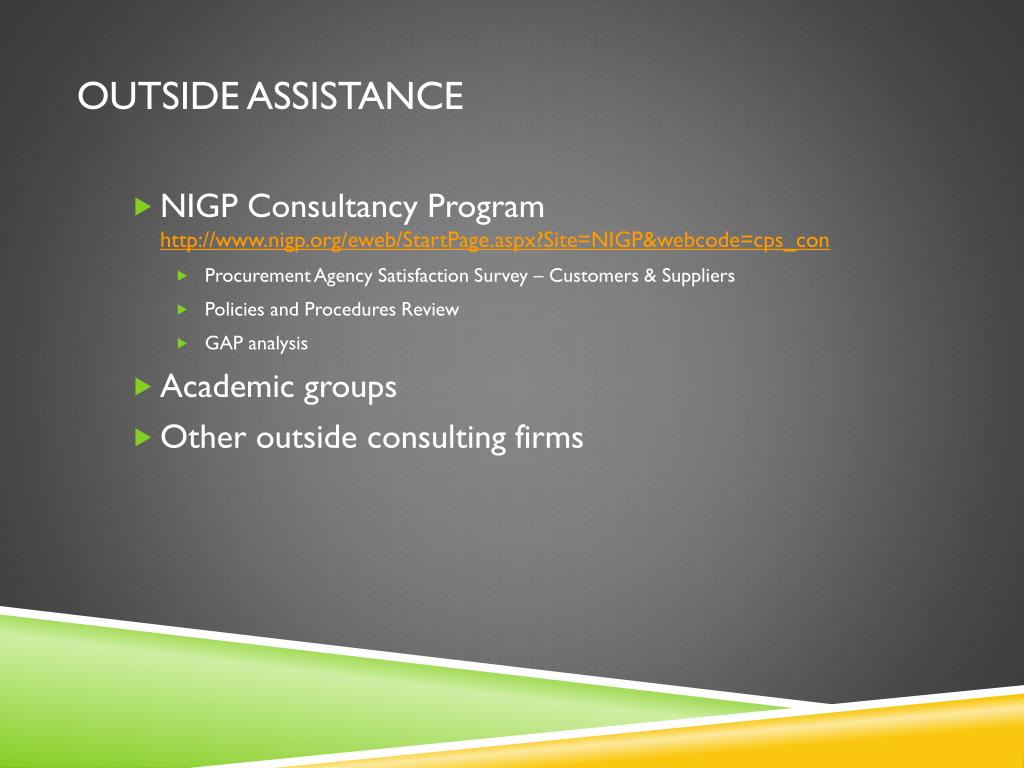 OUTSIDE ASSISTANCE

NIGP Consultancy Program
http://www.nigp.org/eweb/StartPage.aspx?Site=NIGP&webcode=cps_con

Procurement Agency Satisfaction Survey – Customers & Suppliers

Policies and Procedures Review

GAP analysis

Academic groups

Other outside consulting firms